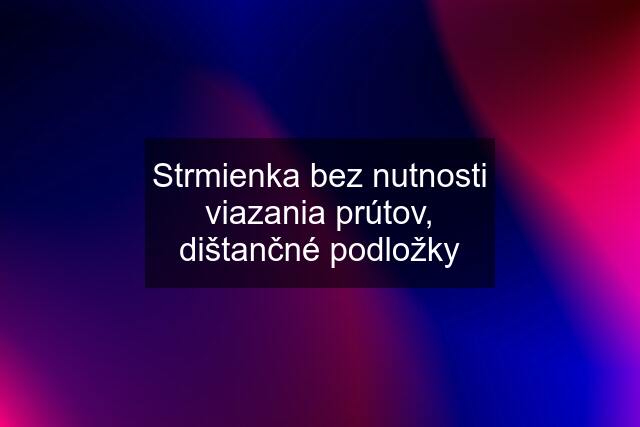 Strmienka bez nutnosti viazania prútov, dištančné podložky